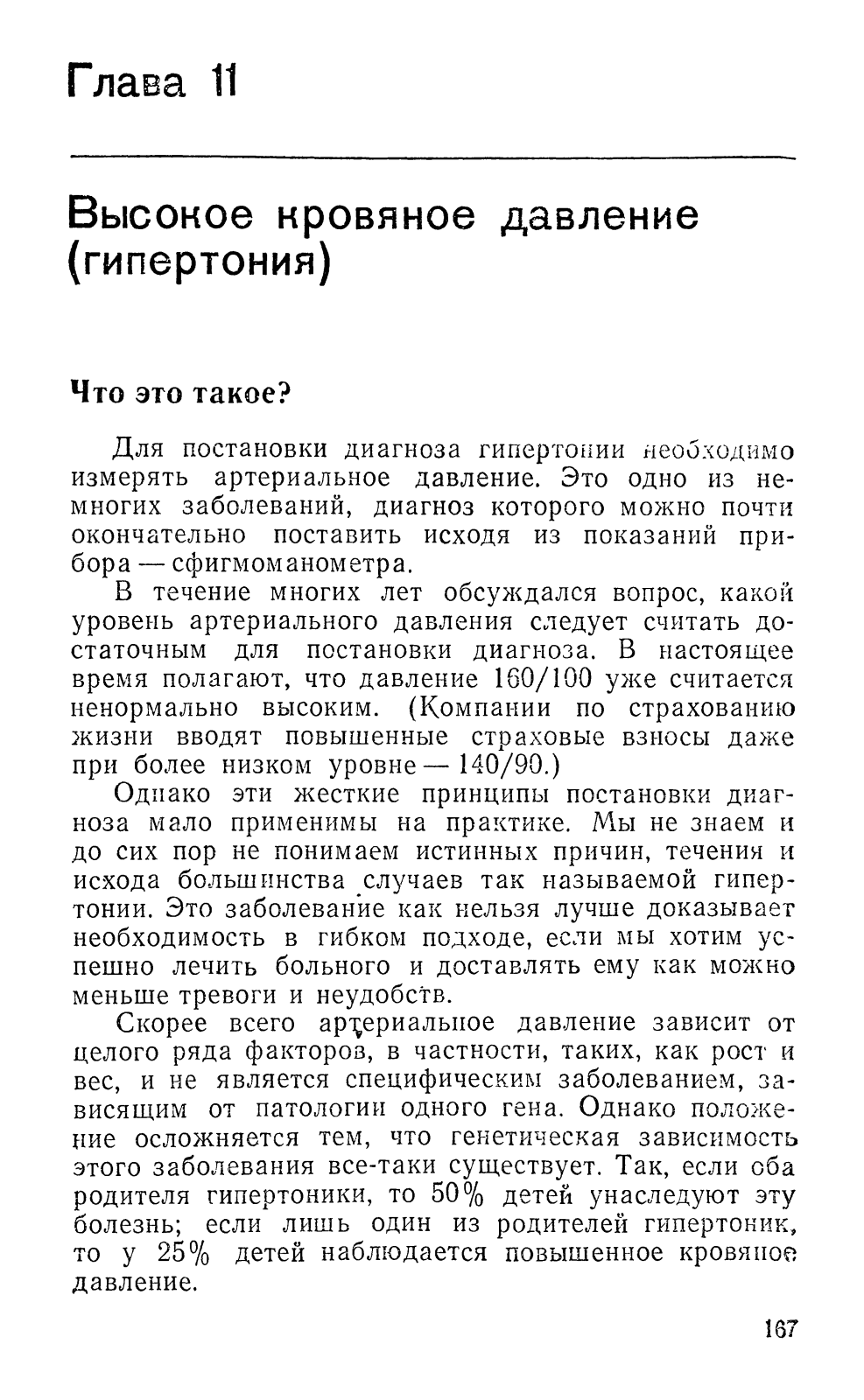 Глава 11

Высокое кровяное давление (гипертония)

Что это такое?

Для постановки диагноза гипертонии необходимо измерять артериальное давление. Это одно из немногих заболеваний, диагноз которого можно почти окончательно поставить исходя из показаний прибора — сфигмоманометра.

В течение многих лет обсуждался вопрос, какой уровень артериального давления следует считать достаточным для постановки диагноза. В настоящее время полагают, что давление 160/100 уже считается ненормально высоким. (Компании по страхованию жизни вводят повышенные страховые взносы даже при более низком уровне — 140/90.)

Однако эти жесткие принципы постановки диагноза мало применимы на практике. Мы не знаем и до сих пор не понимаем истинных причин, течения и исхода большинства случаев так называемой гипертонии. Это заболевание как нельзя лучше доказывает необходимость в гибком подходе, если мы хотим успешно лечить больного и доставлять ему как можно меньше тревоги и неудобств.

Скорее всего артериальное давление зависит от целого ряда факторов, в частности, таких, как рост и вес, и не является специфическим заболеванием, зависящим от патологии одного гена. Однако положение осложняется тем, что генетическая зависимость этого заболевания все-таки существует. Так, если оба родителя гипертоники, то 50% детей унаследуют эту болезнь; если лишь один из родителей гипертоник, то у 25% детей наблюдается повышенное кровяное давление.

167